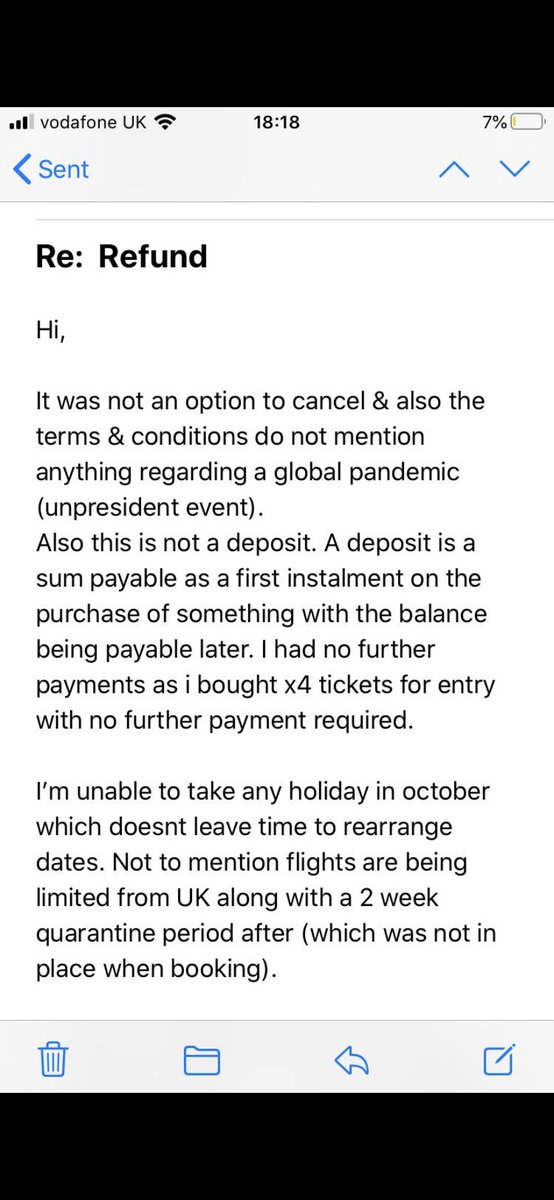 vodafone UK 18:18 7%

Sent

Re: Refund

Hi,

It was not an option to cancel & also the terms & conditions do not mention anything regarding a global pandemic (unpresident event).
Also this is not a deposit. A deposit is a sum payable as a first instalment on the purchase of something with the balance being payable later. I had no further payments as i bought x4 tickets for entry with no further payment required.

I'm unable to take any holiday in october which doesnt leave time to rearrange dates. Not to mention flights are being limited from UK along with a 2 week quarantine period after (which was not in place when booking).